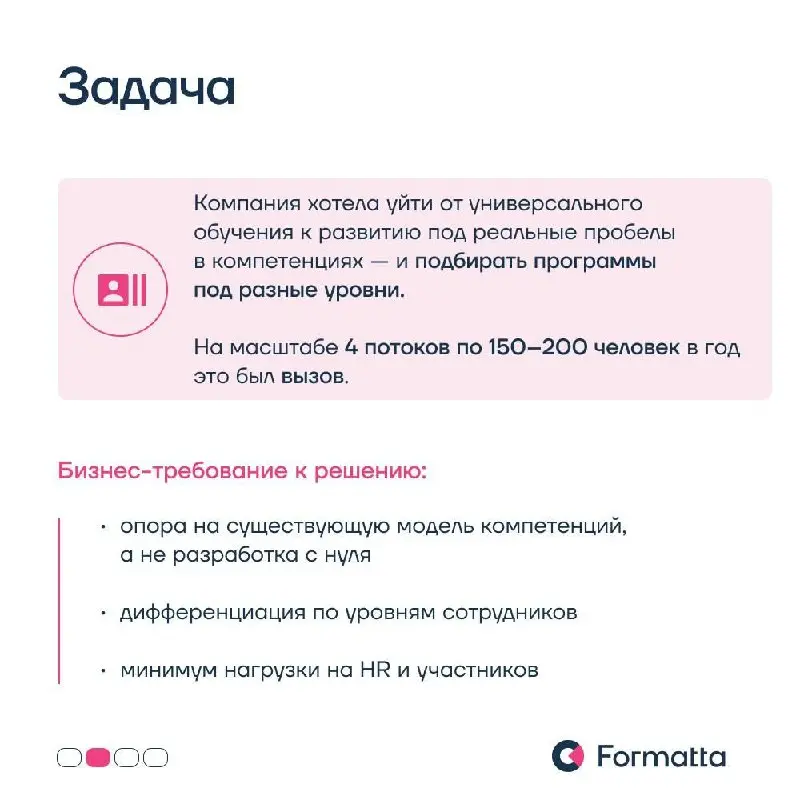 Задача

Компания хотела уйти от универсального обучения к развитию под реальные пробелы в компетенциях — и подбирать программы под разные уровни.

На масштабе 4 потоков по 150–200 человек в год это был вызов.

Бизнес-требование к решению:

· опора на существующую модель компетенций, а не разработка с нуля

· дифференциация по уровням сотрудников

· минимум нагрузки на HR и участников

Formatta